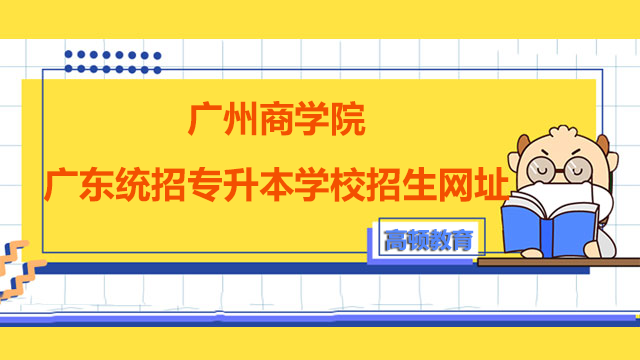 广州商学院
广东统招专升本学校招生网址

高顿教育